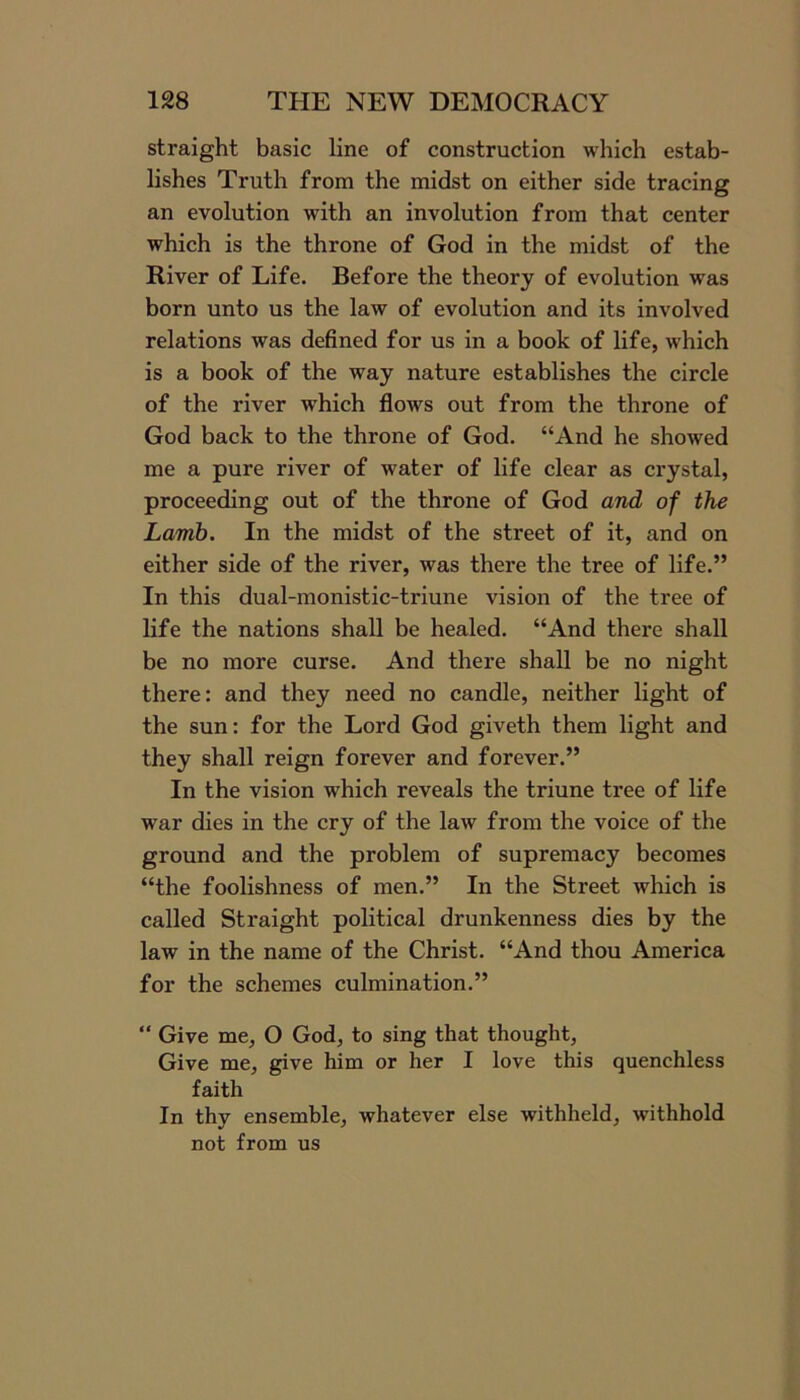 128 THE NEW DEMOCRACY

straight basic line of construction which establishes Truth from the midst on either side tracing an evolution with an involution from that center which is the throne of God in the midst of the River of Life. Before the theory of evolution was born unto us the law of evolution and its involved relations was defined for us in a book of life, which is a book of the way nature establishes the circle of the river which flows out from the throne of God back to the throne of God. “And he showed me a pure river of water of life clear as crystal, proceeding out of the throne of God and of the Lamb. In the midst of the street of it, and on either side of the river, was there the tree of life.” In this dual-monistic-triune vision of the tree of life the nations shall be healed. “And there shall be no more curse. And there shall be no night there: and they need no candle, neither light of the sun: for the Lord God giveth them light and they shall reign forever and forever.”

In the vision which reveals the triune tree of life war dies in the cry of the law from the voice of the ground and the problem of supremacy becomes “the foolishness of men.” In the Street which is called Straight political drunkenness dies by the law in the name of the Christ. “And thou America for the schemes culmination.”

“ Give me, O God, to sing that thought,
Give me, give him or her I love this quenchless faith
In thy ensemble, whatever else withheld, withhold not from us